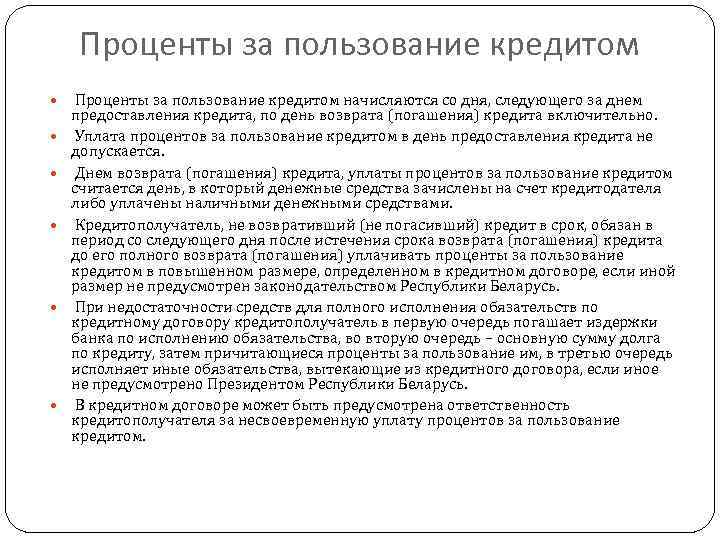 Проценты за пользование кредитом

Проценты за пользование кредитом начисляются со дня, следующего за днем предоставления кредита, по день возврата (погашения) кредита включительно.

Уплата процентов за пользование кредитом в день предоставления кредита не допускается.

Днем возврата (погашения) кредита, уплаты процентов за пользование кредитом считается день, в который денежные средства зачислены на счет кредитодателя либо уплачены наличными денежными средствами.

Кредитополучатель, не возвративший (не погасивший) кредит в срок, обязан в период со следующего дня после истечения срока возврата (погашения) кредита до его полного возврата (погашения) уплачивать проценты за пользование кредитом в повышенном размере, определенном в кредитном договоре, если иной размер не предусмотрен законодательством Республики Беларусь.

При недостаточности средств для полного исполнения обязательств по кредитному договору кредитополучатель в первую очередь погашает издержки банка по исполнению обязательства, во вторую очередь – основную сумму долга по кредиту, затем причитающиеся проценты за пользование им, в третью очередь исполняет иные обязательства, вытекающие из кредитного договора, если иное не предусмотрено Президентом Республики Беларусь.

В кредитном договоре может быть предусмотрена ответственность кредитополучателя за несвоевременную уплату процентов за пользование кредитом.